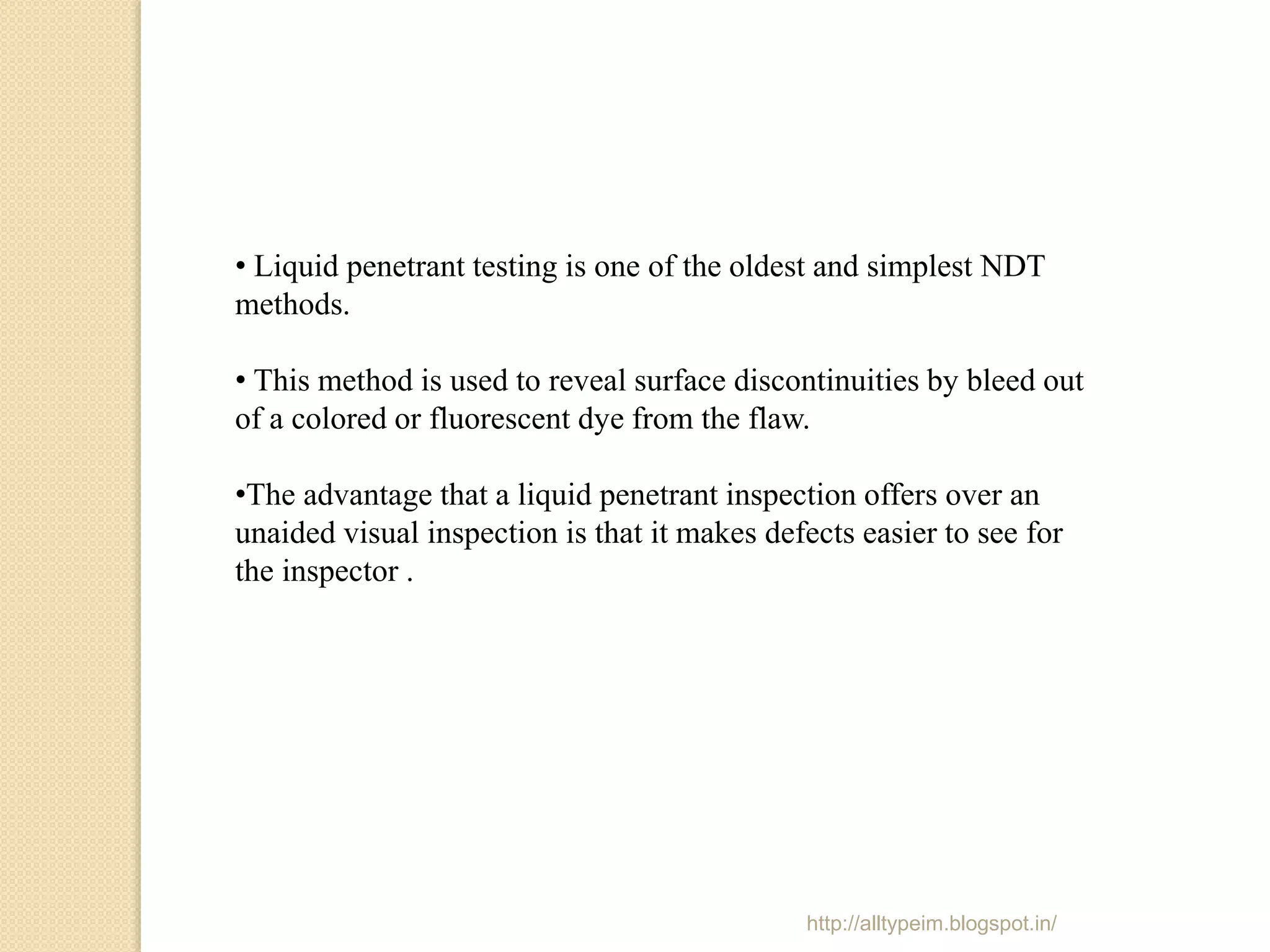 • Liquid penetrant testing is one of the oldest and simplest NDT methods.

• This method is used to reveal surface discontinuities by bleed out of a colored or fluorescent dye from the flaw.

•The advantage that a liquid penetrant inspection offers over an unaided visual inspection is that it makes defects easier to see for the inspector .

http://alltypeim.blogspot.in/